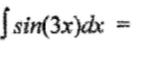 $\int sin(3x)dx =$